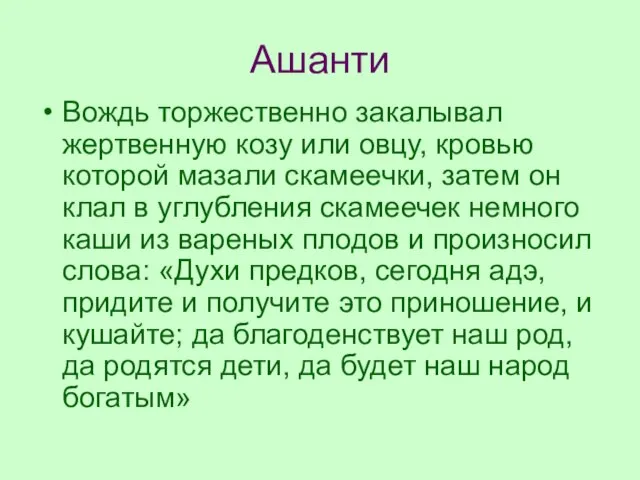 Ашанти

• Вождь торжественно закалывал жертвенную козу или овцу, кровью которой мазали скамеечки, затем он клал в углубления скамеечек немного каши из вареных плодов и произносил слова: «Духи предков, сегодня адэ, придите и получите это приношение, и кушайте; да благоденствует наш род, да родятся дети, да будет наш народ богатым»